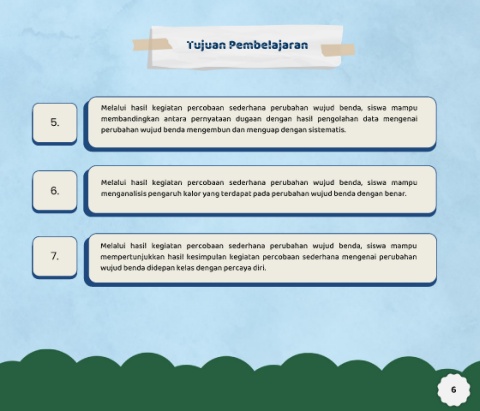 Tujuan Pembelajaran

5.

Melalui hasil kegiatan percobaan sederhana perubahan wujud benda, siswa mampu membandingkan antara pernyataan dugaan dengan hasil pengolahan data mengenai perubahan wujud benda mengembun dan menguap dengan sistematis.

6.

Melalui hasil kegiatan percobaan sederhana perubahan wujud benda, siswa mampu menganalisis pengaruh kalor yang terdapat pada perubahan wujud benda dengan benar.

7.

Melalui hasil kegiatan percobaan sederhana perubahan wujud benda, siswa mampu mempertunjukkan hasil kesimpulan kegiatan percobaan sederhana mengenai perubahan wujud benda didepan kelas dengan percaya diri.

6